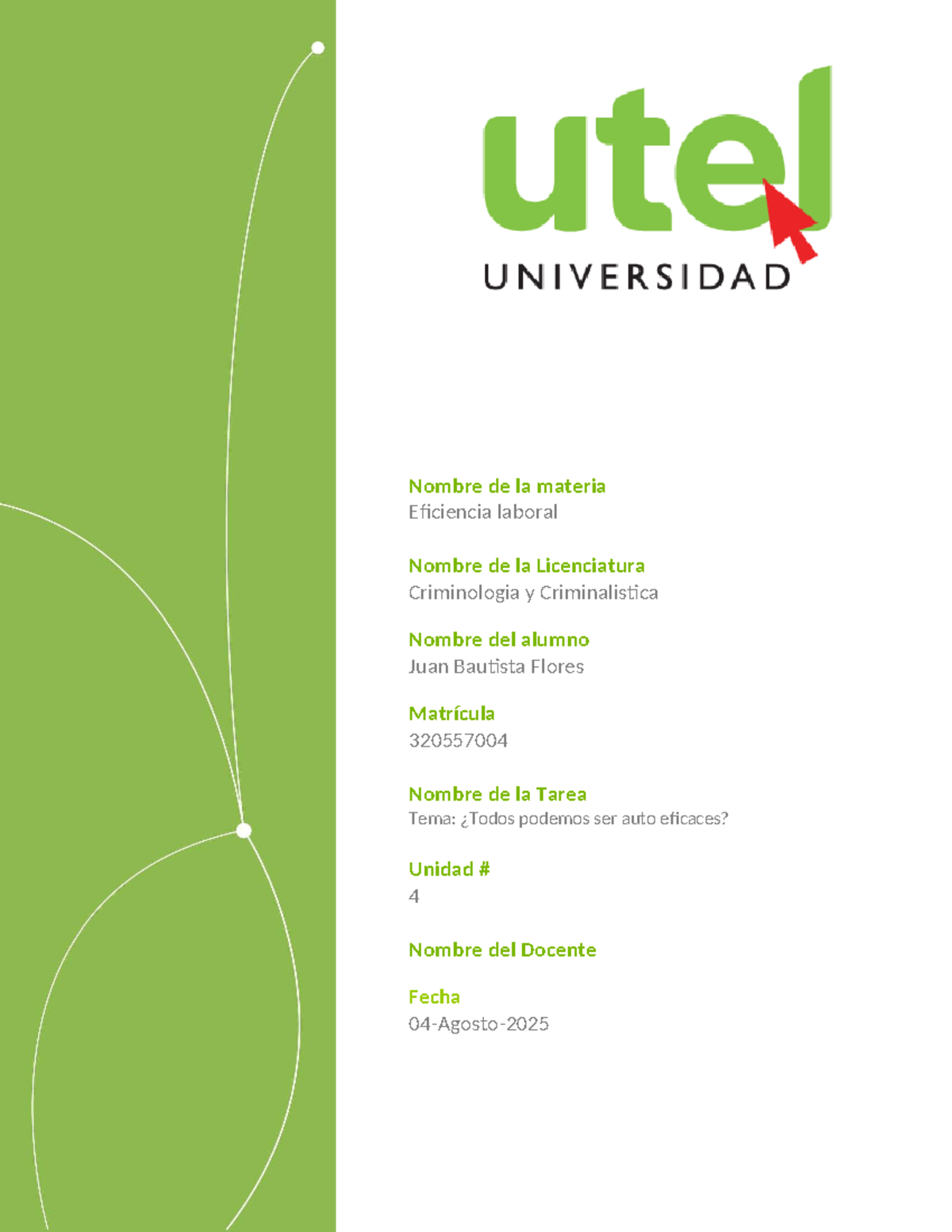 utel
UNIVERSIDAD

Nombre de la materia
Eficiencia laboral

Nombre de la Licenciatura
Criminologia y Criminalistica

Nombre del alumno
Juan Bautista Flores

Matrícula
320557004

Nombre de la Tarea
Tema: ¿Todos podemos ser auto eficaces?

Unidad #
4

Nombre del Docente

Fecha
04-Agosto-2025